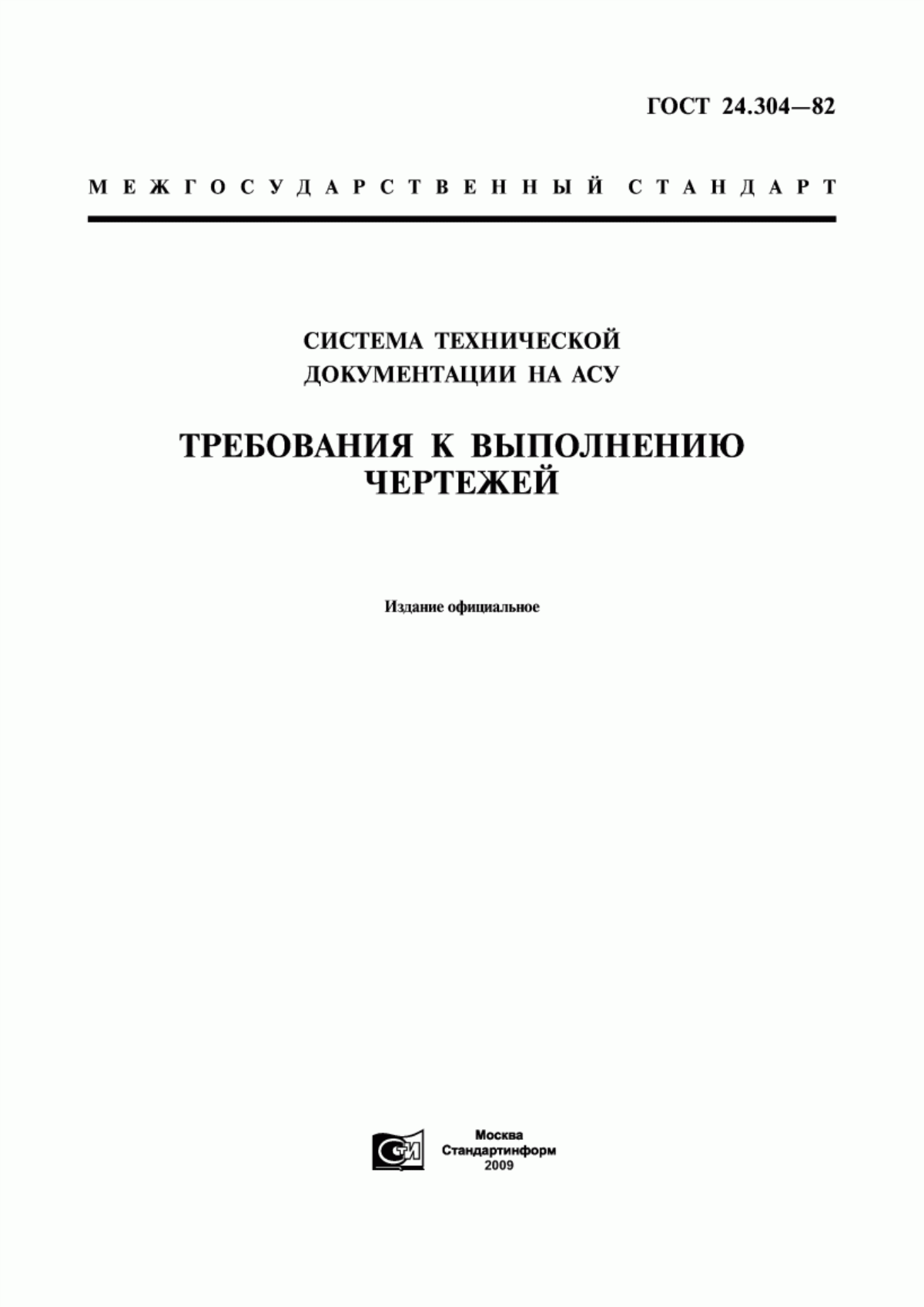 ГОСТ 24.304—82

МЕЖГОСУДАРСТВЕННЫЙ СТАНДАРТ

СИСТЕМА ТЕХНИЧЕСКОЙ ДОКУМЕНТАЦИИ НА АСУ

ТРЕБОВАНИЯ К ВЫПОЛНЕНИЮ ЧЕРТЕЖЕЙ

Издание официальное

СТИ

Москва
Стандартинформ
2009